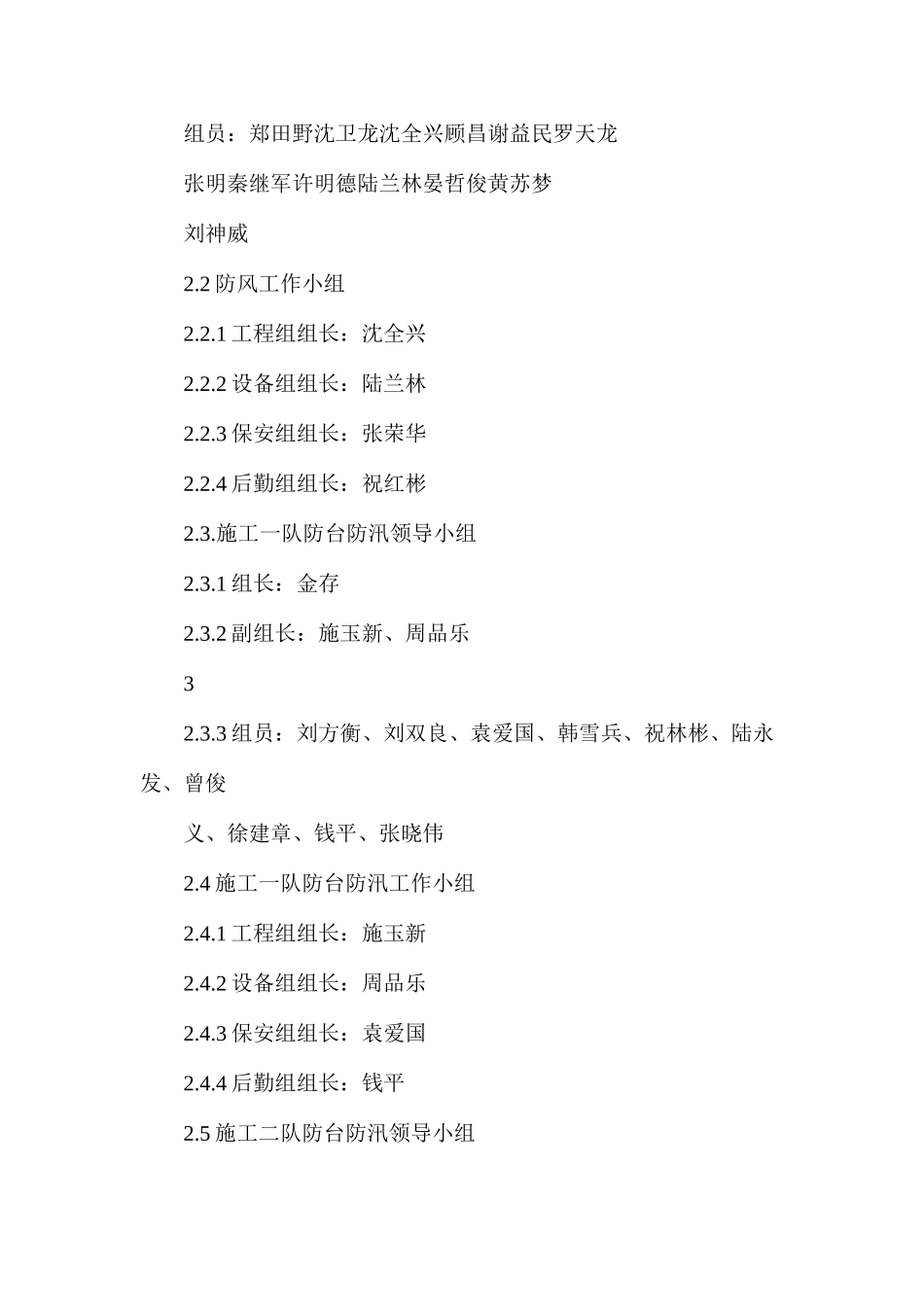 组员：郑田野沈卫龙沈全兴顾昌谢益民罗天龙

张明秦继军许明德陆兰林晏哲俊黄苏梦

刘神威

2.2 防风工作小组

2.2.1 工程组组长：沈全兴

2.2.2 设备组组长：陆兰林

2.2.3 保安组组长：张荣华

2.2.4 后勤组组长：祝红彬

2.3.施工一队防台防汛领导小组

2.3.1 组长：金存

2.3.2 副组长：施玉新、周品乐

3

2.3.3 组员：刘方衡、刘双良、袁爱国、韩雪兵、祝林彬、陆永发、曾俊

义、徐建章、钱平、张晓伟

2.4 施工一队防台防汛工作小组

2.4.1 工程组组长：施玉新

2.4.2 设备组组长：周品乐

2.4.3 保安组组长：袁爱国

2.4.4 后勤组组长：钱平

2.5 施工二队防台防汛领导小组